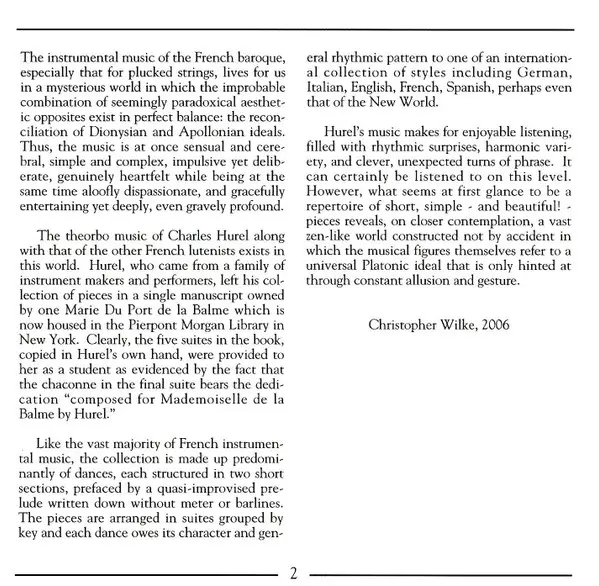 The instrumental music of the French baroque, especially that for plucked strings, lives for us in a mysterious world in which the improbable combination of seemingly paradoxical aesthetic opposites exist in perfect balance: the reconciliation of Dionysian and Apollonian ideals. Thus, the music is at once sensual and cerebral, simple and complex, impulsive yet deliberate, genuinely heartfelt while being at the same time aloofly dispassionate, and gracefully entertaining yet deeply, even gravely profound.

The theorbo music of Charles Hurel along with that of the other French lutenists exists in this world. Hurel, who came from a family of instrument makers and performers, left his collection of pieces in a single manuscript owned by one Marie Du Port de la Balme which is now housed in the Pierpont Morgan Library in New York. Clearly, the five suites in the book, copied in Hurel's own hand, were provided to her as a student as evidenced by the fact that the chaconne in the final suite bears the dedication "composed for Mademoiselle de la Balme by Hurel."

Like the vast majority of French instrumental music, the collection is made up predominantly of dances, each structured in two short sections, prefaced by a quasi-improvised prelude written down without meter or barlines. The pieces are arranged in suites grouped by key and each dance owes its character and general rhythmic pattern to one of an international collection of styles including German, Italian, English, French, Spanish, perhaps even that of the New World.

Hurel's music makes for enjoyable listening, filled with rhythmic surprises, harmonic variety, and clever, unexpected turns of phrase. It can certainly be listened to on this level. However, what seems at first glance to be a repertoire of short, simple - and beautiful! - pieces reveals, on closer contemplation, a vast zen-like world constructed not by accident in which the musical figures themselves refer to a universal Platonic ideal that is only hinted at through constant allusion and gesture.

Christopher Wilke, 2006

2